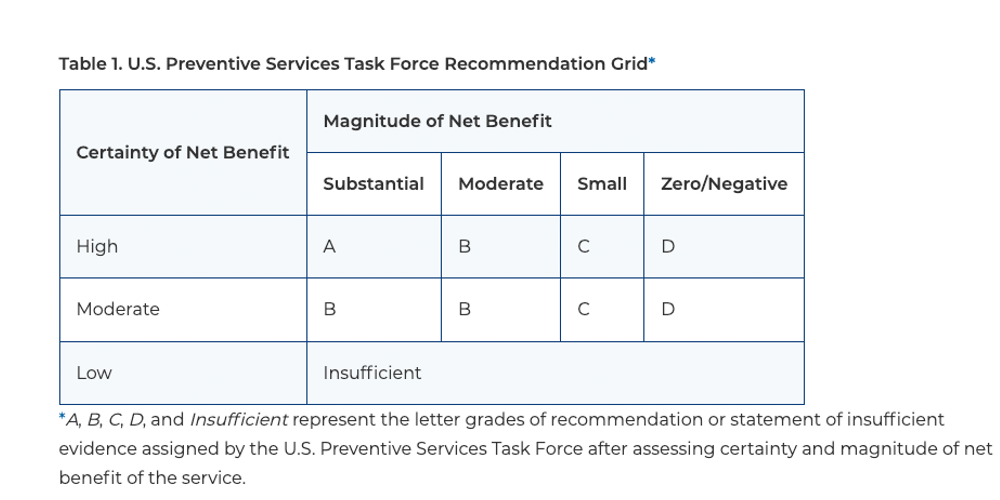 Table 1. U.S. Preventive Services Task Force Recommendation Grid*

| Certainty of Net Benefit | Magnitude of Net Benefit | | | |
|---|---|---|---|---|
| | Substantial | Moderate | Small | Zero/Negative |
| High | A | B | C | D |
| Moderate | B | B | C | D |
| Low | Insufficient | | | |

*A, B, C, D, and Insufficient represent the letter grades of recommendation or statement of insufficient evidence assigned by the U.S. Preventive Services Task Force after assessing certainty and magnitude of net benefit of the service.